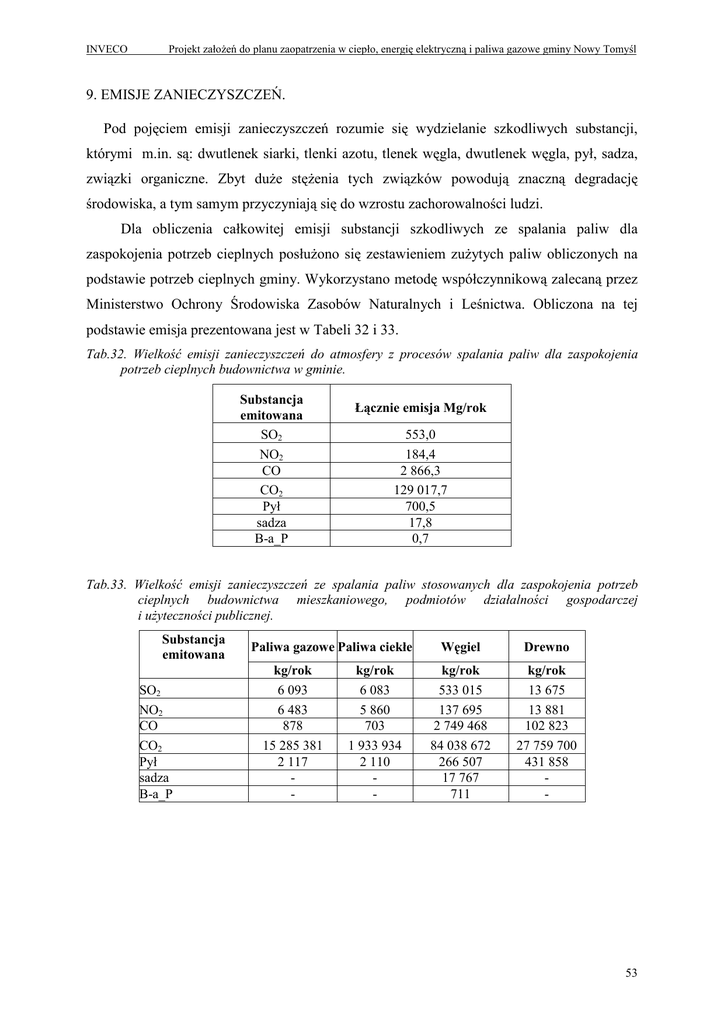 INVECO Projekt założeń do planu zaopatrzenia w ciepło, energię elektryczną i paliwa gazowe gminy Nowy Tomyśl

9. EMISJE ZANIECZYSZCZEŃ.

Pod pojęciem emisji zanieczyszczeń rozumie się wydzielanie szkodliwych substancji, którymi m.in. są: dwutlenek siarki, tlenki azotu, tlenek węgla, dwutlenek węgla, pył, sadza, związki organiczne. Zbyt duże stężenia tych związków powodują znaczną degradację środowiska, a tym samym przyczyniają się do wzrostu zachorowalności ludzi.

Dla obliczenia całkowitej emisji substancji szkodliwych ze spalania paliw dla zaspokojenia potrzeb cieplnych posłużono się zestawieniem zużytych paliw obliczonych na podstawie potrzeb cieplnych gminy. Wykorzystano metodę współczynnikową zalecaną przez Ministerstwo Ochrony Środowiska Zasobów Naturalnych i Leśnictwa. Obliczona na tej podstawie emisja prezentowana jest w Tabeli 32 i 33.

Tab.32. Wielkość emisji zanieczyszczeń do atmosfery z procesów spalania paliw dla zaspokojenia potrzeb cieplnych budownictwa w gminie.

| Substancja emitowana | Łącznie emisja Mg/rok |
|---|---|
| $SO_2$ | 553,0 |
| $NO_2$ | 184,4 |
| CO | 2 866,3 |
| $CO_2$ | 129 017,7 |
| Pył | 700,5 |
| sadza | 17,8 |
| B-a_P | 0,7 |

Tab.33. Wielkość emisji zanieczyszczeń ze spalania paliw stosowanych dla zaspokojenia potrzeb cieplnych budownictwa mieszkaniowego, podmiotów działalności gospodarczej i użyteczności publicznej.

| Substancja emitowana | Paliwa gazowe | Paliwa ciekłe | Węgiel | Drewno |
|---|---|---|---|---|
| | kg/rok | kg/rok | kg/rok | kg/rok |
| $SO_2$ | 6 093 | 6 083 | 533 015 | 13 675 |
| $NO_2$ | 6 483 | 5 860 | 137 695 | 13 881 |
| CO | 878 | 703 | 2 749 468 | 102 823 |
| $CO_2$ | 15 285 381 | 1 933 934 | 84 038 672 | 27 759 700 |
| Pył | 2 117 | 2 110 | 266 507 | 431 858 |
| sadza | - | - | 17 767 | - |
| B-a_P | - | - | 711 | - |

53